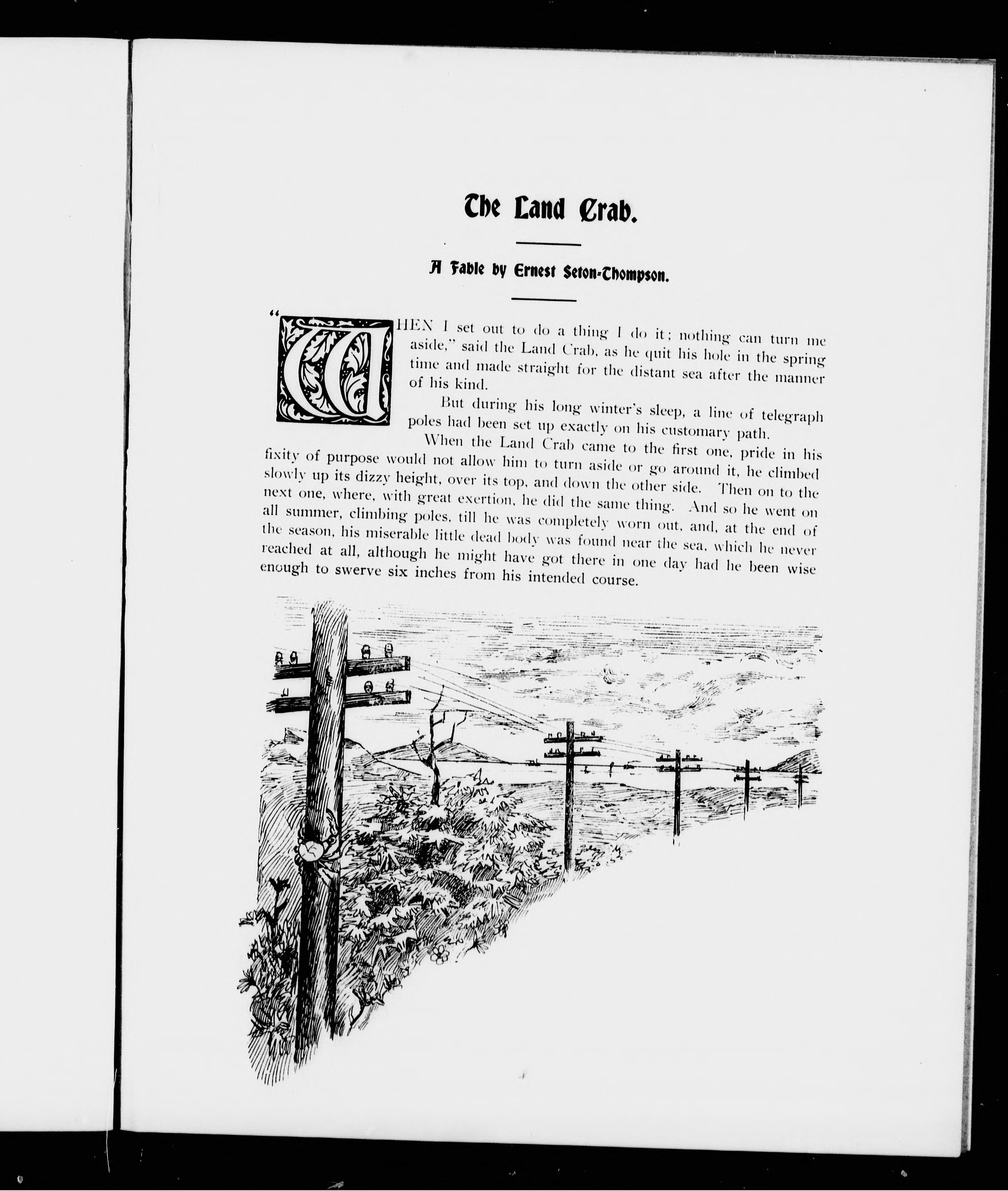 The Land Crab.

A Fable by Ernest Seton-Thompson.

"WHEN I set out to do a thing I do it; nothing can turn me aside," said the Land Crab, as he quit his hole in the spring time and made straight for the distant sea after the manner of his kind.

But during his long winter's sleep, a line of telegraph poles had been set up exactly on his customary path.

When the Land Crab came to the first one, pride in his fixity of purpose would not allow him to turn aside or go around it, he climbed slowly up its dizzy height, over its top, and down the other side. Then on to the next one, where, with great exertion, he did the same thing. And so he went on all summer, climbing poles, till he was completely worn out, and, at the end of the season, his miserable little dead body was found near the sea, which he never reached at all, although he might have got there in one day had he been wise enough to swerve six inches from his intended course.